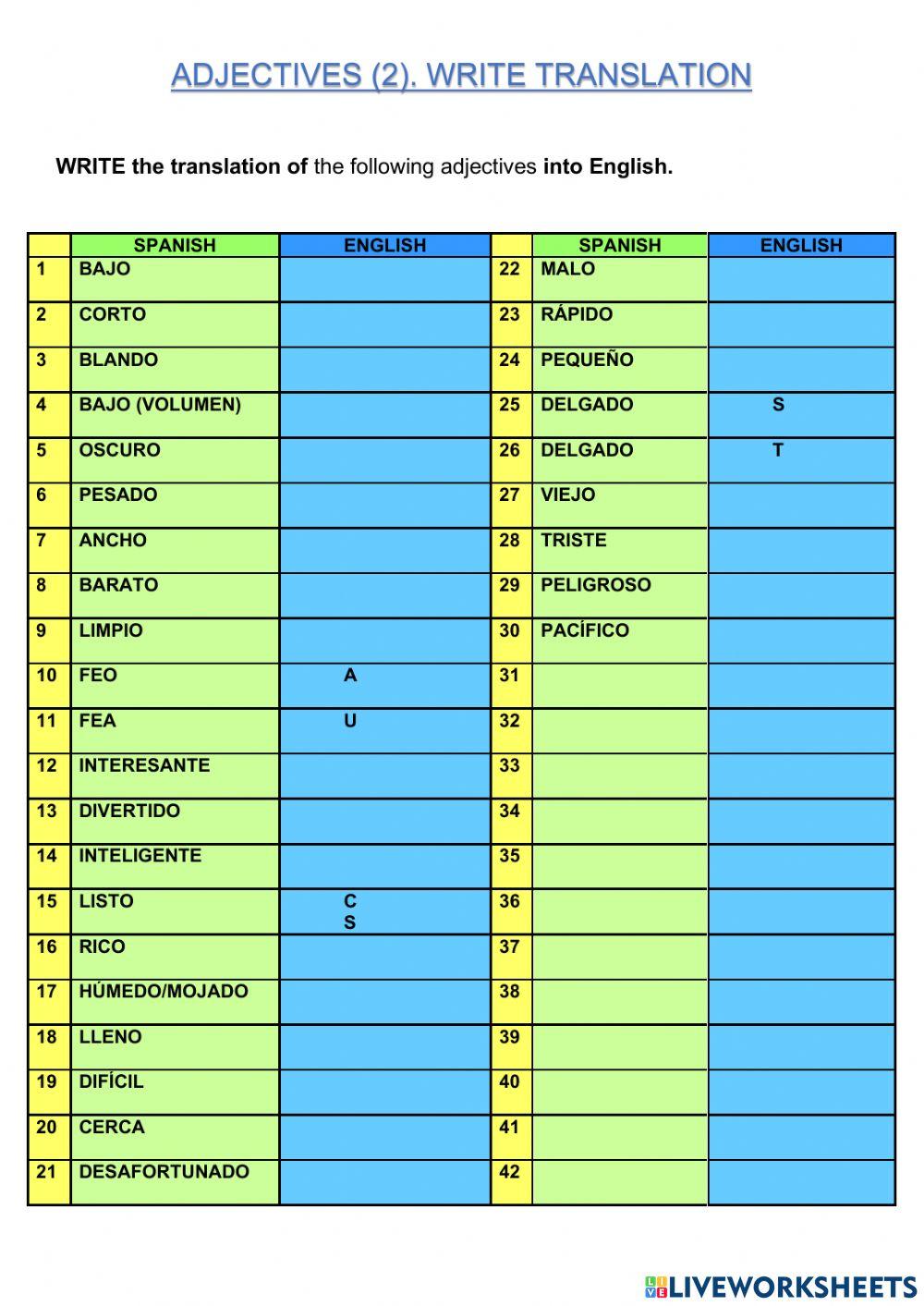 ADJECTIVES (2). WRITE TRANSLATION

WRITE the translation of the following adjectives into English.

| | SPANISH | ENGLISH | | SPANISH | ENGLISH |
|---|---|---|---|---|---|
| 1 | BAJO | | 22 | MALO | |
| 2 | CORTO | | 23 | RÁPIDO | |
| 3 | BLANDO | | 24 | PEQUEÑO | |
| 4 | BAJO (VOLUMEN) | | 25 | DELGADO | S |
| 5 | OSCURO | | 26 | DELGADO | T |
| 6 | PESADO | | 27 | VIEJO | |
| 7 | ANCHO | | 28 | TRISTE | |
| 8 | BARATO | | 29 | PELIGROSO | |
| 9 | LIMPIO | | 30 | PACÍFICO | |
| 10 | FEO | A | 31 | | |
| 11 | FEA | U | 32 | | |
| 12 | INTERESANTE | | 33 | | |
| 13 | DIVERTIDO | | 34 | | |
| 14 | INTELIGENTE | | 35 | | |
| 15 | LISTO | C S | 36 | | |
| 16 | RICO | | 37 | | |
| 17 | HÚMEDO/MOJADO | | 38 | | |
| 18 | LLENO | | 39 | | |
| 19 | DIFÍCIL | | 40 | | |
| 20 | CERCA | | 41 | | |
| 21 | DESAFORTUNADO | | 42 | | |

LIVEWORKSHEETS